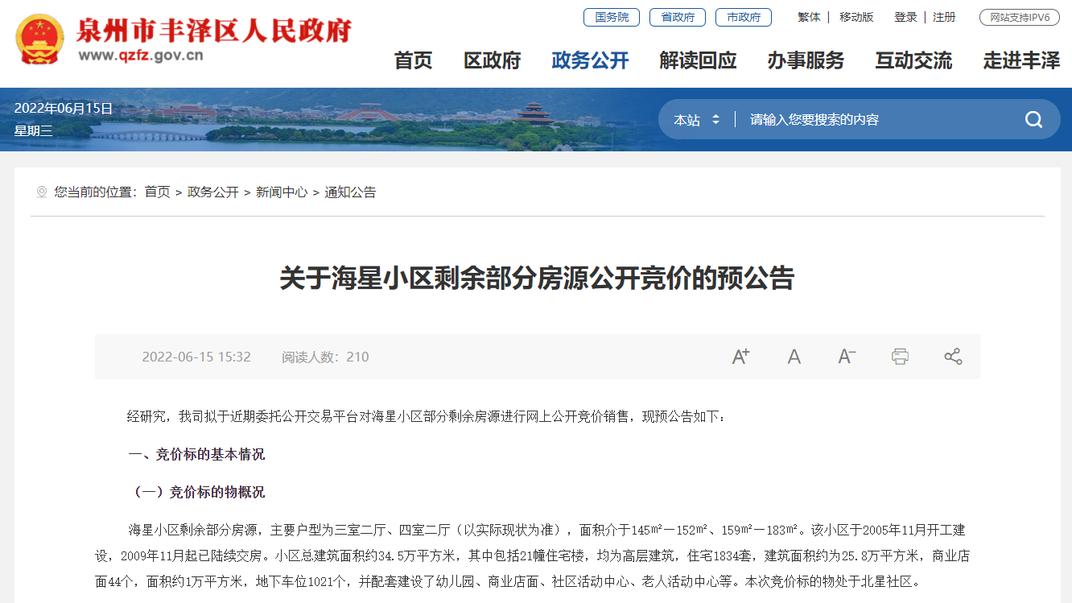 泉州市丰泽区人民政府
www.qzfz.gov.cn

国务院 省政府 市政府

繁体 | 移动版 登录 | 注册 网站支持IPV6

首页 区政府 政务公开 解读回应 办事服务 互动交流 走进丰泽

2022年06月15日
星期三

本站 请输入您要搜索的内容

您当前的位置：首页 > 政务公开 > 新闻中心 > 通知公告

关于海星小区剩余部分房源公开竞价的预公告

2022-06-15 15:32 阅读人数：210

A+ A A-

经研究，我司拟于近期委托公开交易平台对海星小区部分剩余房源进行网上公开竞价销售，现预公告如下：

一、竞价标的基本情况

（一）竞价标的物概况

海星小区剩余部分房源，主要户型为三室二厅、四室二厅（以实际现状为准），面积介于145㎡－152㎡、159㎡－183㎡。该小区于2005年11月开工建设，2009年11月起已陆续交房。小区总建筑面积约34.5万平方米，其中包括21幢住宅楼，均为高层建筑，住宅1834套，建筑面积约为25.8万平方米，商业店面44个，面积约1万平方米，地下车位1021个，并配套建设了幼儿园、商业店面、社区活动中心、老人活动中心等。本次竞价标的物处于北星社区。